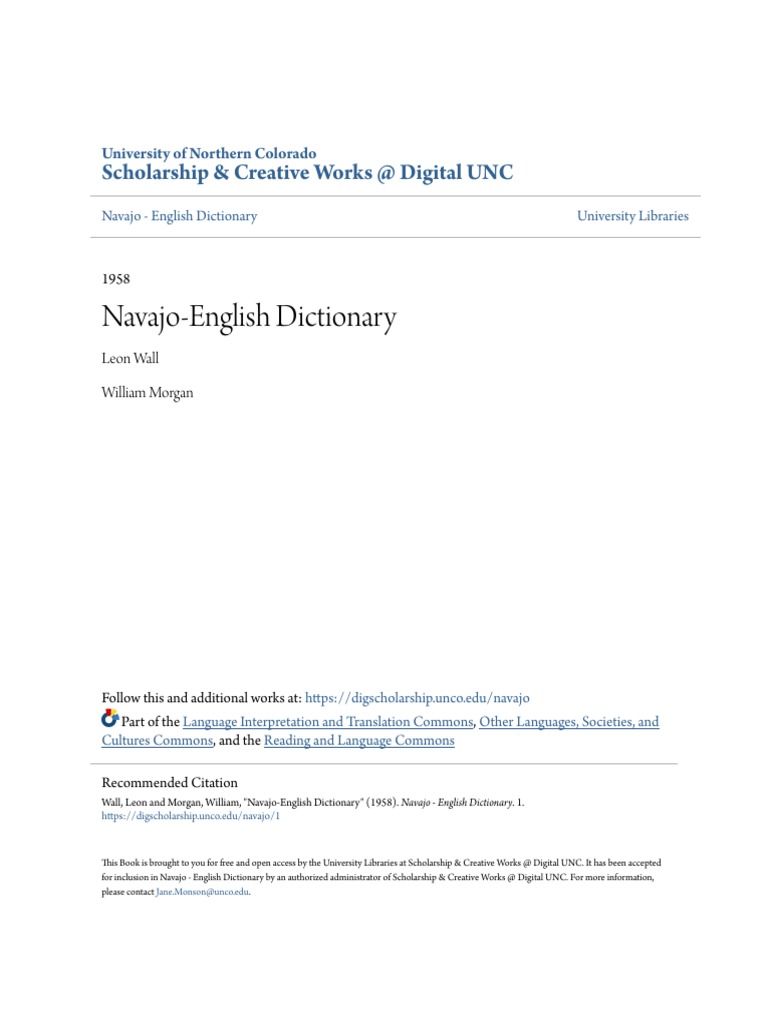 University of Northern Colorado
Scholarship & Creative Works @ Digital UNC

Navajo - English Dictionary

University Libraries

1958

Navajo-English Dictionary

Leon Wall

William Morgan

Follow this and additional works at: https://digscholarship.unco.edu/navajo

Part of the Language Interpretation and Translation Commons, Other Languages, Societies, and Cultures Commons, and the Reading and Language Commons

Recommended Citation
Wall, Leon and Morgan, William, "Navajo-English Dictionary" (1958). Navajo - English Dictionary. 1.
https://digscholarship.unco.edu/navajo/1

This Book is brought to you for free and open access by the University Libraries at Scholarship & Creative Works @ Digital UNC. It has been accepted for inclusion in Navajo - English Dictionary by an authorized administrator of Scholarship & Creative Works @ Digital UNC. For more information, please contact Jane.Monson@unco.edu.